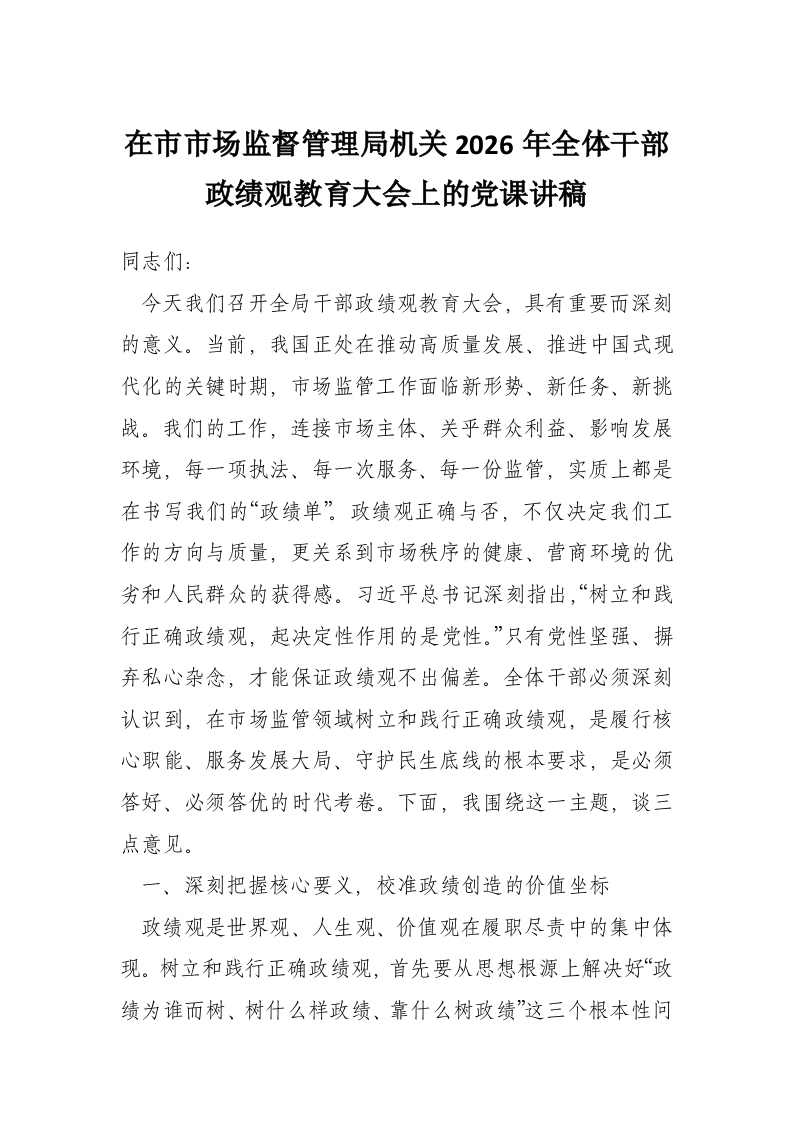 在市市场监督管理局机关 2026 年全体干部政绩观教育大会上的党课讲稿

同志们：

今天我们召开全局干部政绩观教育大会，具有重要而深刻的意义。当前，我国正处在推动高质量发展、推进中国式现代化的关键时期，市场监管工作面临新形势、新任务、新挑战。我们的工作，连接市场主体、关乎群众利益、影响发展环境，每一项执法、每一次服务、每一份监管，实质上都是在书写我们的“政绩单”。政绩观正确与否，不仅决定我们工作的方向与质量，更关系到市场秩序的健康、营商环境的优劣和人民群众的获得感。习近平总书记深刻指出，“树立和践行正确政绩观，起决定性作用的是党性。”只有党性坚强、摒弃私心杂念，才能保证政绩观不出偏差。全体干部必须深刻认识到，在市场监管领域树立和践行正确政绩观，是履行核心职能、服务发展大局、守护民生底线的根本要求，是必须答好、必须答优的时代考卷。下面，我围绕这一主题，谈三点意见。

一、深刻把握核心要义，校准政绩创造的价值坐标

政绩观是世界观、人生观、价值观在履职尽责中的集中体现。树立和践行正确政绩观，首先要从思想根源上解决好“政绩为谁而树、树什么样政绩、靠什么树政绩”这三个根本性问